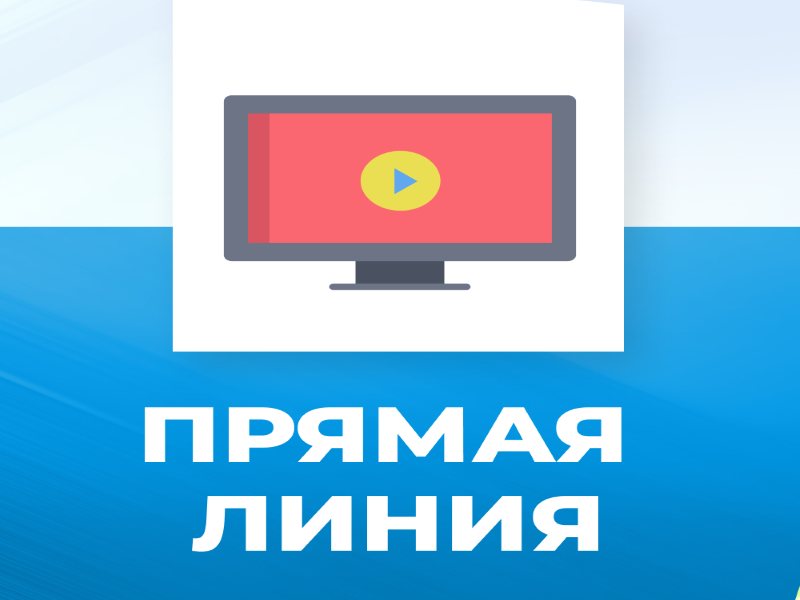 ПРЯМАЯ
ЛИНИЯ